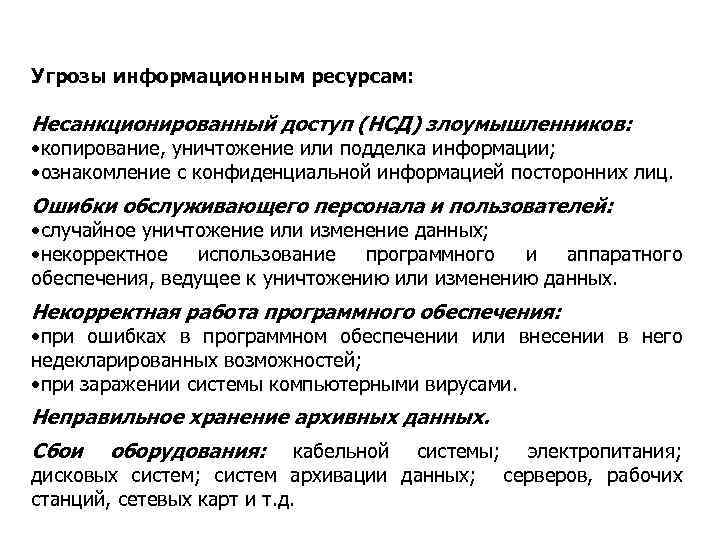 Угрозы информационным ресурсам:

Несанкционированный доступ (НСД) злоумышленников:
•копирование, уничтожение или подделка информации;
•ознакомление с конфиденциальной информацией посторонних лиц.

Ошибки обслуживающего персонала и пользователей:
•случайное уничтожение или изменение данных;
•некорректное использование программного и аппаратного обеспечения, ведущее к уничтожению или изменению данных.

Некорректная работа программного обеспечения:
•при ошибках в программном обеспечении или внесении в него недекларированных возможностей;
•при заражении системы компьютерными вирусами.

Неправильное хранение архивных данных.

Сбои оборудования: кабельной системы; электропитания; дисковых систем; систем архивации данных; серверов, рабочих станций, сетевых карт и т.д.